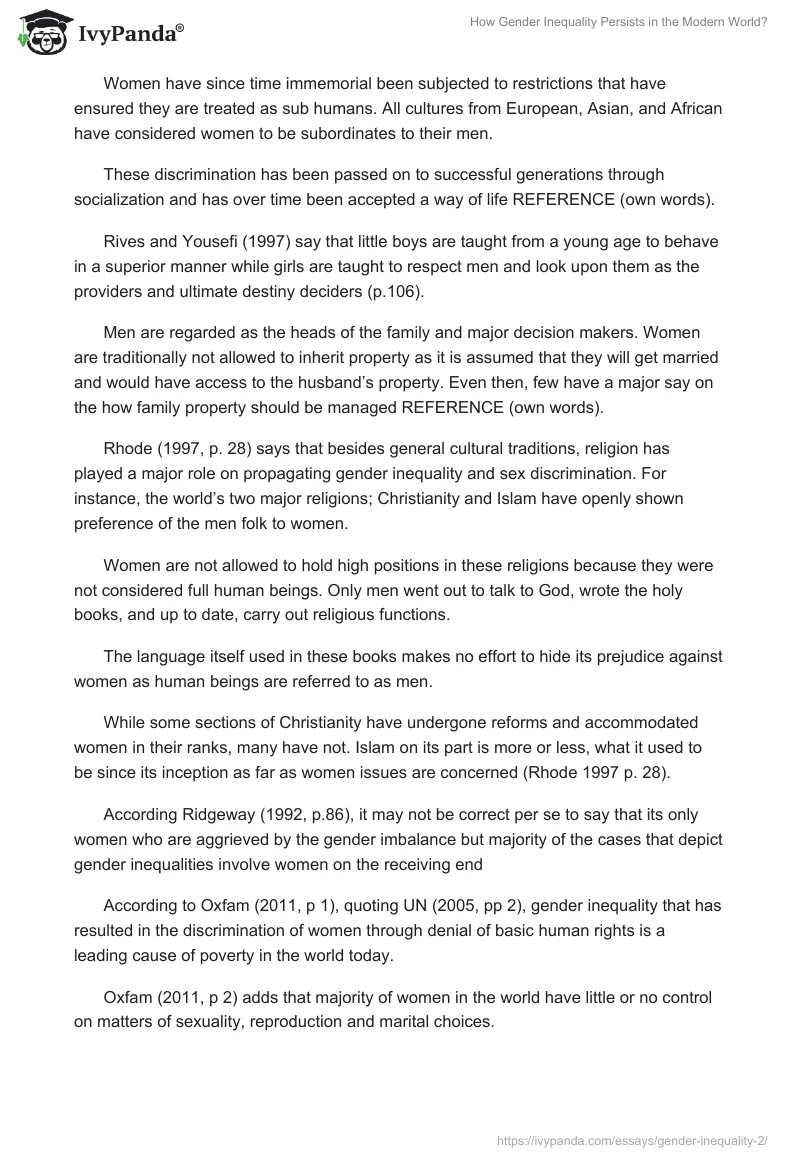 IvyPanda®

How Gender Inequality Persists in the Modern World?

Women have since time immemorial been subjected to restrictions that have ensured they are treated as sub humans. All cultures from European, Asian, and African have considered women to be subordinates to their men.

These discrimination has been passed on to successful generations through socialization and has over time been accepted a way of life REFERENCE (own words).

Rives and Yousefi (1997) say that little boys are taught from a young age to behave in a superior manner while girls are taught to respect men and look upon them as the providers and ultimate destiny deciders (p.106).

Men are regarded as the heads of the family and major decision makers. Women are traditionally not allowed to inherit property as it is assumed that they will get married and would have access to the husband's property. Even then, few have a major say on the how family property should be managed REFERENCE (own words).

Rhode (1997, p. 28) says that besides general cultural traditions, religion has played a major role on propagating gender inequality and sex discrimination. For instance, the world's two major religions; Christianity and Islam have openly shown preference of the men folk to women.

Women are not allowed to hold high positions in these religions because they were not considered full human beings. Only men went out to talk to God, wrote the holy books, and up to date, carry out religious functions.

The language itself used in these books makes no effort to hide its prejudice against women as human beings are referred to as men.

While some sections of Christianity have undergone reforms and accommodated women in their ranks, many have not. Islam on its part is more or less, what it used to be since its inception as far as women issues are concerned (Rhode 1997 p. 28).

According Ridgeway (1992, p.86), it may not be correct per se to say that its only women who are aggrieved by the gender imbalance but majority of the cases that depict gender inequalities involve women on the receiving end

According to Oxfam (2011, p 1), quoting UN (2005, pp 2), gender inequality that has resulted in the discrimination of women through denial of basic human rights is a leading cause of poverty in the world today.

Oxfam (2011, p 2) adds that majority of women in the world have little or no control on matters of sexuality, reproduction and marital choices.

https://ivypanda.com/essays/gender-inequality-2/